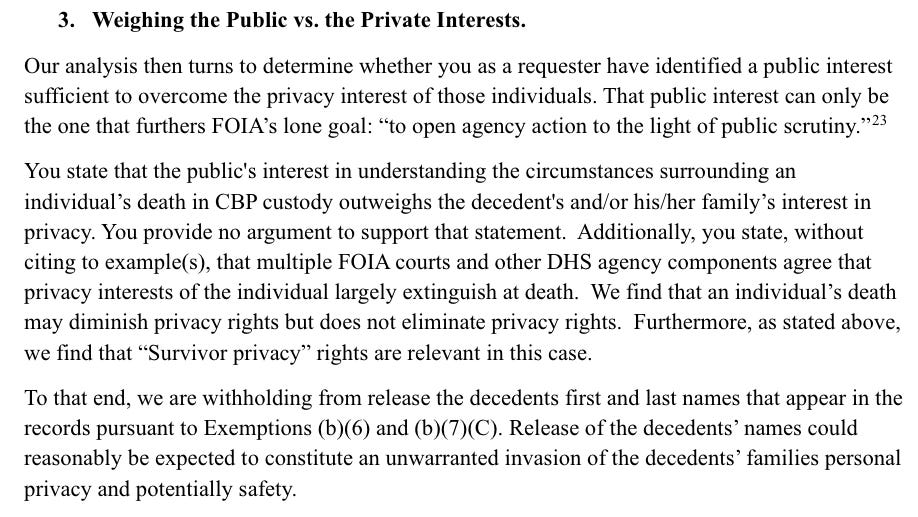 3. Weighing the Public vs. the Private Interests.

Our analysis then turns to determine whether you as a requester have identified a public interest sufficient to overcome the privacy interest of those individuals. That public interest can only be the one that furthers FOIA's lone goal: "to open agency action to the light of public scrutiny."$^{23}$

You state that the public's interest in understanding the circumstances surrounding an individual's death in CBP custody outweighs the decedent's and/or his/her family's interest in privacy. You provide no argument to support that statement. Additionally, you state, without citing to example(s), that multiple FOIA courts and other DHS agency components agree that privacy interests of the individual largely extinguish at death. We find that an individual's death may diminish privacy rights but does not eliminate privacy rights. Furthermore, as stated above, we find that "Survivor privacy" rights are relevant in this case.

To that end, we are withholding from release the decedents first and last names that appear in the records pursuant to Exemptions (b)(6) and (b)(7)(C). Release of the decedents' names could reasonably be expected to constitute an unwarranted invasion of the decedents' families personal privacy and potentially safety.